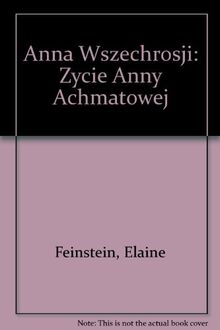 Anna Wszechrosji: Zycie Anny Achmatowej

Feinstein, Elaine

Note: This is not the actual book cover